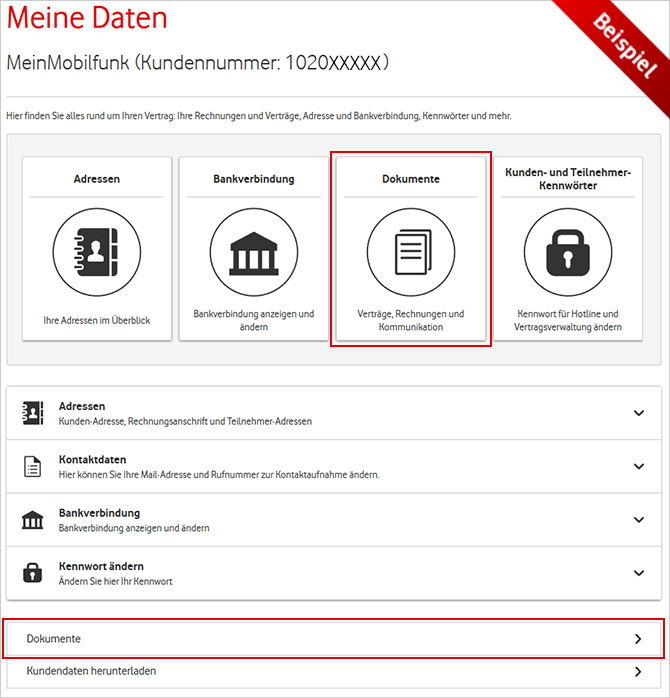 Meine Daten

Beispiel

MeinMobilfunk (Kundennummer: 1020XXXXX)

Hier finden Sie alles rund um Ihren Vertrag: Ihre Rechnungen und Verträge, Adresse und Bankverbindung, Kennwörter und mehr.

Adressen

Ihre Adressen im Überblick

Bankverbindung

Bankverbindung anzeigen und ändern

Dokumente

Verträge, Rechnungen und Kommunikation

Kunden- und Teilnehmer-Kennwörter

Kennwort für Hotline und Vertragsverwaltung ändern

Adressen
Kunden-Adresse, Rechnungsanschrift und Teilnehmer-Adressen

Kontaktdaten
Hier können Sie Ihre Mail-Adresse und Rufnummer zur Kontaktaufnahme ändern.

Bankverbindung
Bankverbindung anzeigen und ändern

Kennwort ändern
Ändern Sie hier Ihr Kennwort

Dokumente

Kundendaten herunterladen